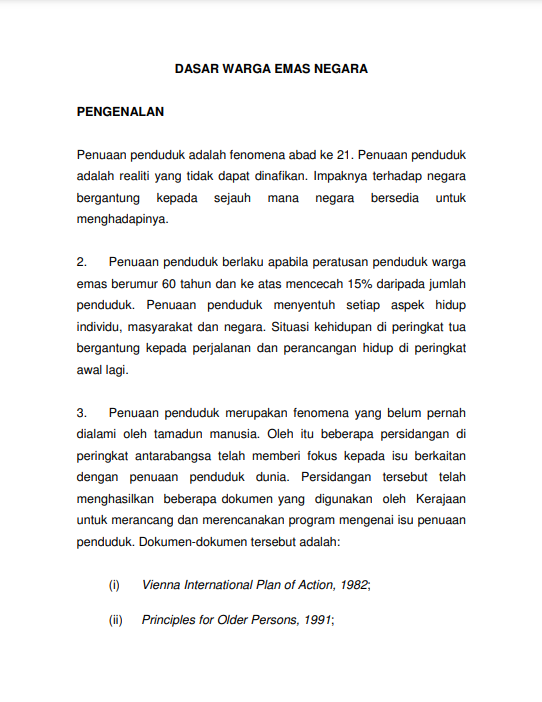 DASAR WARGA EMAS NEGARA

PENGENALAN

Penuaan penduduk adalah fenomena abad ke 21. Penuaan penduduk adalah realiti yang tidak dapat dinafikan. Impaknya terhadap negara bergantung kepada sejauh mana negara bersedia untuk menghadapinya.

2. Penuaan penduduk berlaku apabila peratusan penduduk warga emas berumur 60 tahun dan ke atas mencecah 15% daripada jumlah penduduk. Penuaan penduduk menyentuh setiap aspek hidup individu, masyarakat dan negara. Situasi kehidupan di peringkat tua bergantung kepada perjalanan dan perancangan hidup di peringkat awal lagi.

3. Penuaan penduduk merupakan fenomena yang belum pernah dialami oleh tamadun manusia. Oleh itu beberapa persidangan di peringkat antarabangsa telah memberi fokus kepada isu berkaitan dengan penuaan penduduk dunia. Persidangan tersebut telah menghasilkan beberapa dokumen yang digunakan oleh Kerajaan untuk merancang dan merencanakan program mengenai isu penuaan penduduk. Dokumen-dokumen tersebut adalah:

(i) Vienna International Plan of Action, 1982;

(ii) Principles for Older Persons, 1991;